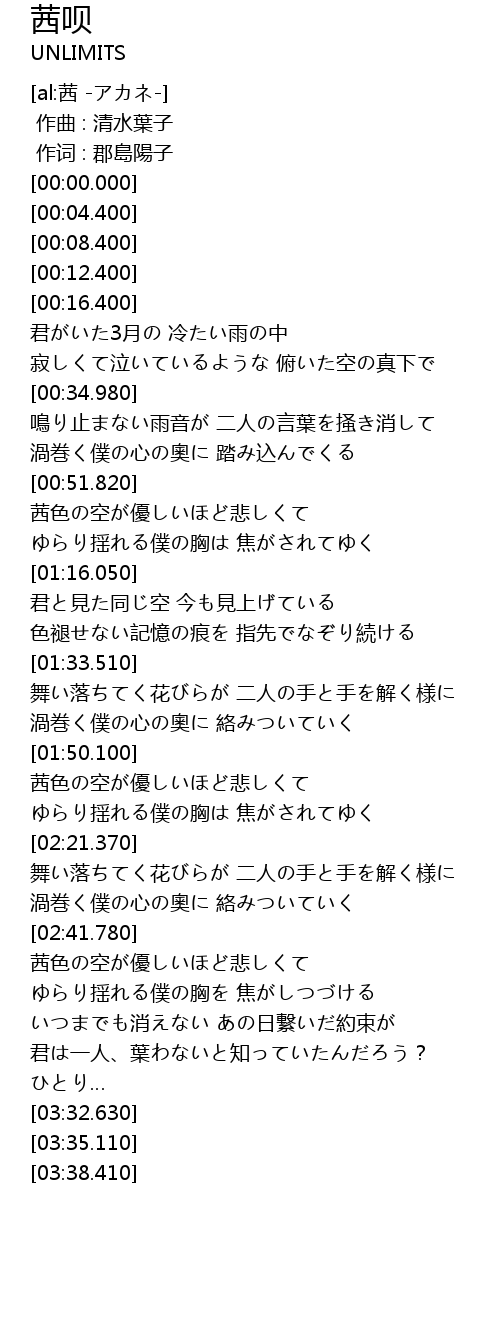 茜呗
UNLIMITS

[al:茜 -アカネ-]
作曲 : 清水葉子
作词 : 郡島陽子
[00:00.000]
[00:04.400]
[00:08.400]
[00:12.400]
[00:16.400]
君がいた3月の 冷たい雨の中
寂しくて泣いているような 俯いた空の真下で
[00:34.980]
鳴り止まない雨音が 二人の言葉を掻き消して
渦巻く僕の心の奥に 踏み込んでくる
[00:51.820]
茜色の空が優しいほど悲しくて
ゆらり揺れる僕の胸は 焦がされてゆく
[01:16.050]
君と見た同じ空 今も見上げている
色褪せない記憶の痕を 指先でなぞり続ける
[01:33.510]
舞い落ちてく花びらが 二人の手と手を解く様に
渦巻く僕の心の奥に 絡みついていく
[01:50.100]
茜色の空が優しいほど悲しくて
ゆらり揺れる僕の胸は 焦がされてゆく
[02:21.370]
舞い落ちてく花びらが 二人の手と手を解く様に
渦巻く僕の心の奥に 絡みついていく
[02:41.780]
茜色の空が優しいほど悲しくて
ゆらり揺れる僕の胸を 焦がしつづける
いつまでも消えない あの日繋いだ約束が
君は一人、葉わないと知っていたんだろう？
ひとり…
[03:32.630]
[03:35.110]
[03:38.410]